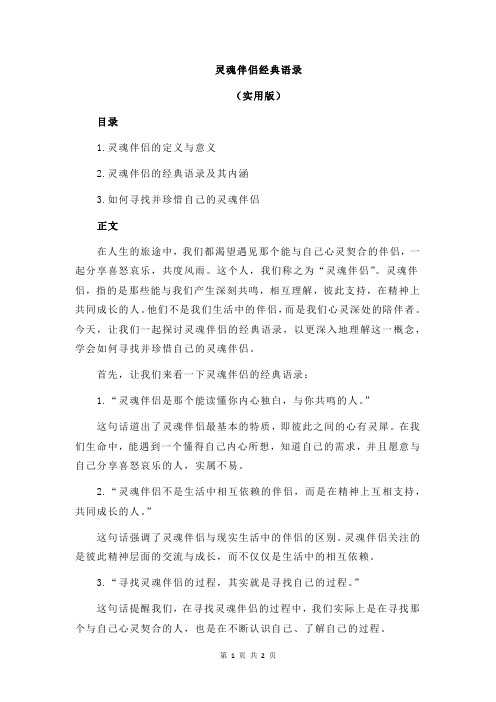 灵魂伴侣经典语录

（实用版）

目录

1.灵魂伴侣的定义与意义

2.灵魂伴侣的经典语录及其内涵

3.如何寻找并珍惜自己的灵魂伴侣

正文

在人生的旅途中，我们都渴望遇见那个能与自己心灵契合的伴侣，一起分享喜怒哀乐，共度风雨。这个人，我们称之为“灵魂伴侣”。灵魂伴侣，指的是那些能与我们产生深刻共鸣，相互理解，彼此支持，在精神上共同成长的人。他们不是我们生活中的伴侣，而是我们心灵深处的陪伴者。今天，让我们一起探讨灵魂伴侣的经典语录，以更深入地理解这一概念，学会如何寻找并珍惜自己的灵魂伴侣。

首先，让我们来看一下灵魂伴侣的经典语录：

1.“灵魂伴侣是那个能读懂你内心独白，与你共鸣的人。”

这句话道出了灵魂伴侣最基本的特质，即彼此之间的心有灵犀。在我们生命中，能遇到一个懂得自己内心所想，知道自己的需求，并且愿意与自己分享喜怒哀乐的人，实属不易。

2.“灵魂伴侣不是生活中相互依赖的伴侣，而是在精神上互相支持，共同成长的人。”

这句话强调了灵魂伴侣与现实生活中的伴侣的区别。灵魂伴侣关注的是彼此精神层面的交流与成长，而不仅仅是生活中的相互依赖。

3.“寻找灵魂伴侣的过程，其实就是寻找自己的过程。”

这句话提醒我们，在寻找灵魂伴侣的过程中，我们实际上是在寻找那个与自己心灵契合的人，也是在不断认识自己、了解自己的过程。

第 1 页 共 2 页